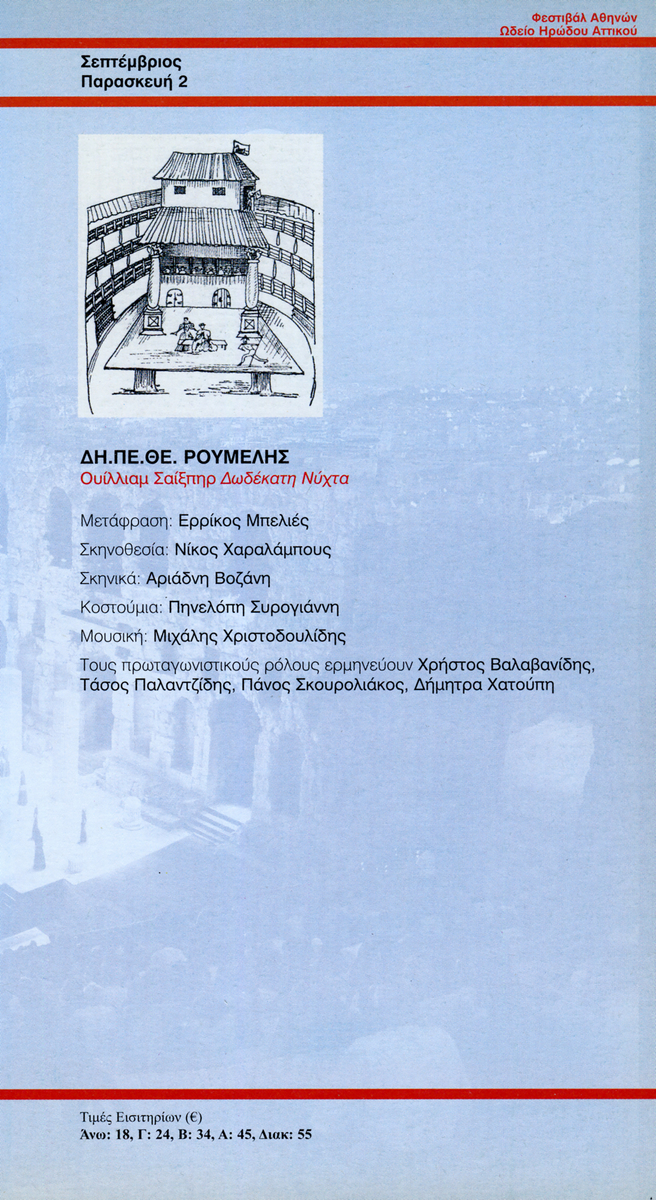 Φεστιβάλ Αθηνών
Ωδείο Ηρώδου Αττικού

Σεπτέμβριος
Παρασκευή 2

ΔΗ.ΠΕ.ΘΕ. ΡΟΥΜΕΛΗΣ
Ουίλλιαμ Σαίξπηρ Δωδέκατη Νύχτα

Μετάφραση: Ερρίκος Μπελιές

Σκηνοθεσία: Νίκος Χαραλάμπους

Σκηνικά: Αριάδνη Βοζάνη

Κοστούμια: Πηνελόπη Συρογιάννη

Μουσική: Μιχάλης Χριστοδουλίδης

Τους πρωταγωνιστικούς ρόλους ερμηνεύουν Χρήστος Βαλαβανίδης, Τάσος Παλαντζίδης, Πάνος Σκουρολιάκος, Δήμητρα Χατούπη

Τιμές Εισιτηρίων (€)
Άνω: 18, Γ: 24, Β: 34, Α: 45, Διακ: 55